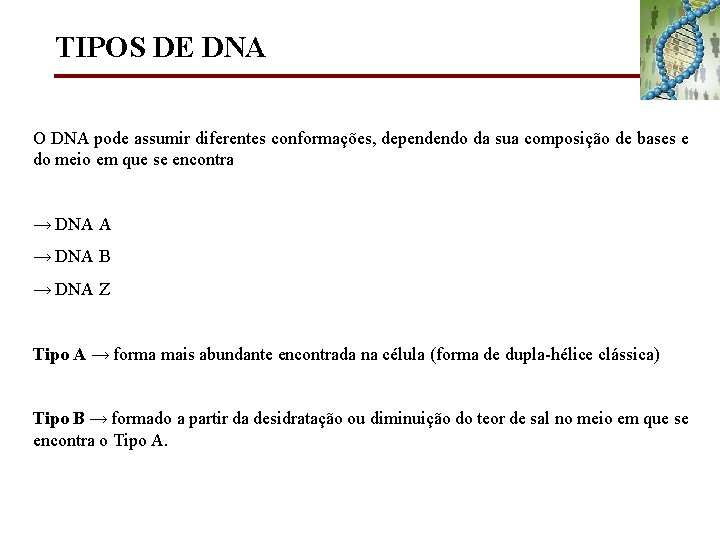 TIPOS DE DNA

O DNA pode assumir diferentes conformações, dependendo da sua composição de bases e do meio em que se encontra

→ DNA A

→ DNA B

→ DNA Z

Tipo A → forma mais abundante encontrada na célula (forma de dupla-hélice clássica)

Tipo B → formado a partir da desidratação ou diminuição do teor de sal no meio em que se encontra o Tipo A.